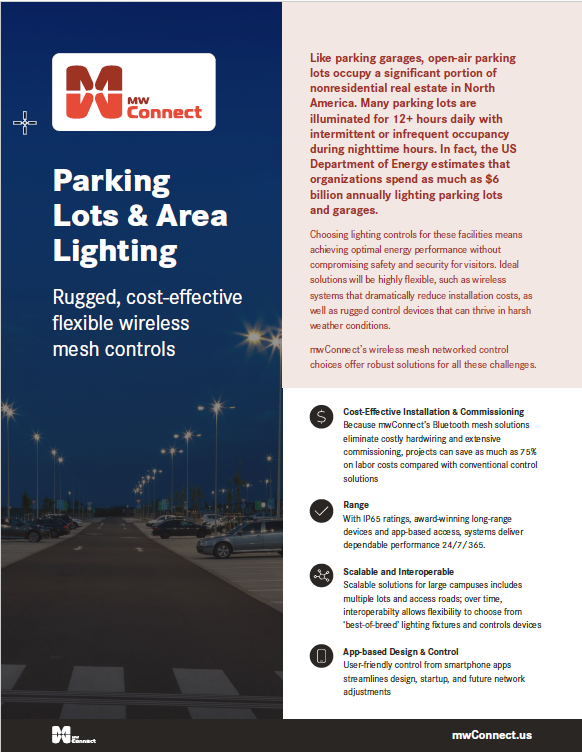 MW Connect

Parking Lots & Area Lighting

Rugged, cost-effective flexible wireless mesh controls

Like parking garages, open-air parking lots occupy a significant portion of nonresidential real estate in North America. Many parking lots are illuminated for 12+ hours daily with intermittent or infrequent occupancy during nighttime hours. In fact, the US Department of Energy estimates that organizations spend as much as $6 billion annually lighting parking lots and garages.

Choosing lighting controls for these facilities means achieving optimal energy performance without compromising safety and security for visitors. Ideal solutions will be highly flexible, such as wireless systems that dramatically reduce installation costs, as well as rugged control devices that can thrive in harsh weather conditions.

mwConnect's wireless mesh networked control choices offer robust solutions for all these challenges.

Cost-Effective Installation & Commissioning
Because mwConnect's Bluetooth mesh solutions eliminate costly hardwiring and extensive commissioning, projects can save as much as 75% on labor costs compared with conventional control solutions

Range
With IP65 ratings, award-winning long-range devices and app-based access, systems deliver dependable performance 24/7/365.

Scalable and Interoperable
Scalable solutions for large campuses includes multiple lots and access roads; over time, interoperabilty allows flexibility to choose from 'best-of-breed' lighting fixtures and controls devices

App-based Design & Control
User-friendly control from smartphone apps streamlines design, startup, and future network adjustments

MW Connect

mwConnect.us